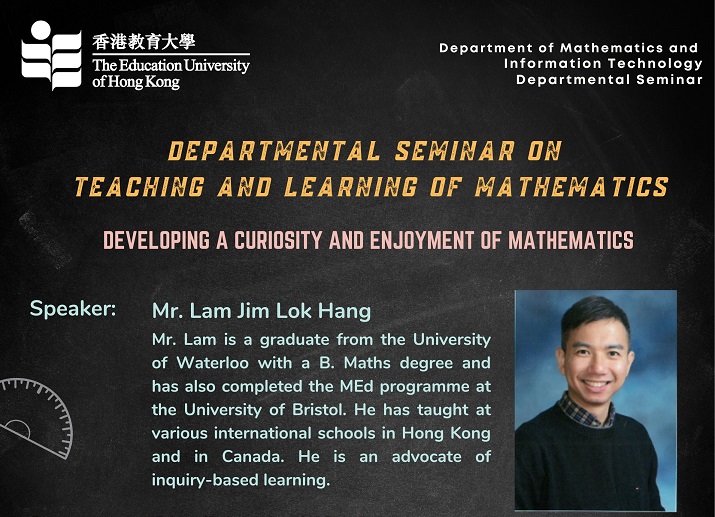 香港教育大學
The Education University of Hong Kong

Department of Mathematics and Information Technology Departmental Seminar

DEPARTMENTAL SEMINAR ON TEACHING AND LEARNING OF MATHEMATICS

DEVELOPING A CURIOSITY AND ENJOYMENT OF MATHEMATICS

Speaker: Mr. Lam Jim Lok Hang

Mr. Lam is a graduate from the University of Waterloo with a B. Maths degree and has also completed the MEd programme at the University of Bristol. He has taught at various international schools in Hong Kong and in Canada. He is an advocate of inquiry-based learning.